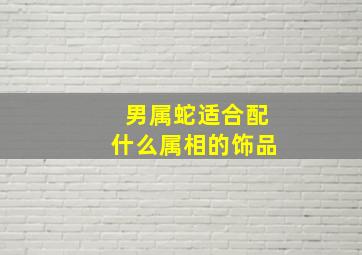 男属蛇适合配
什么属相的饰品